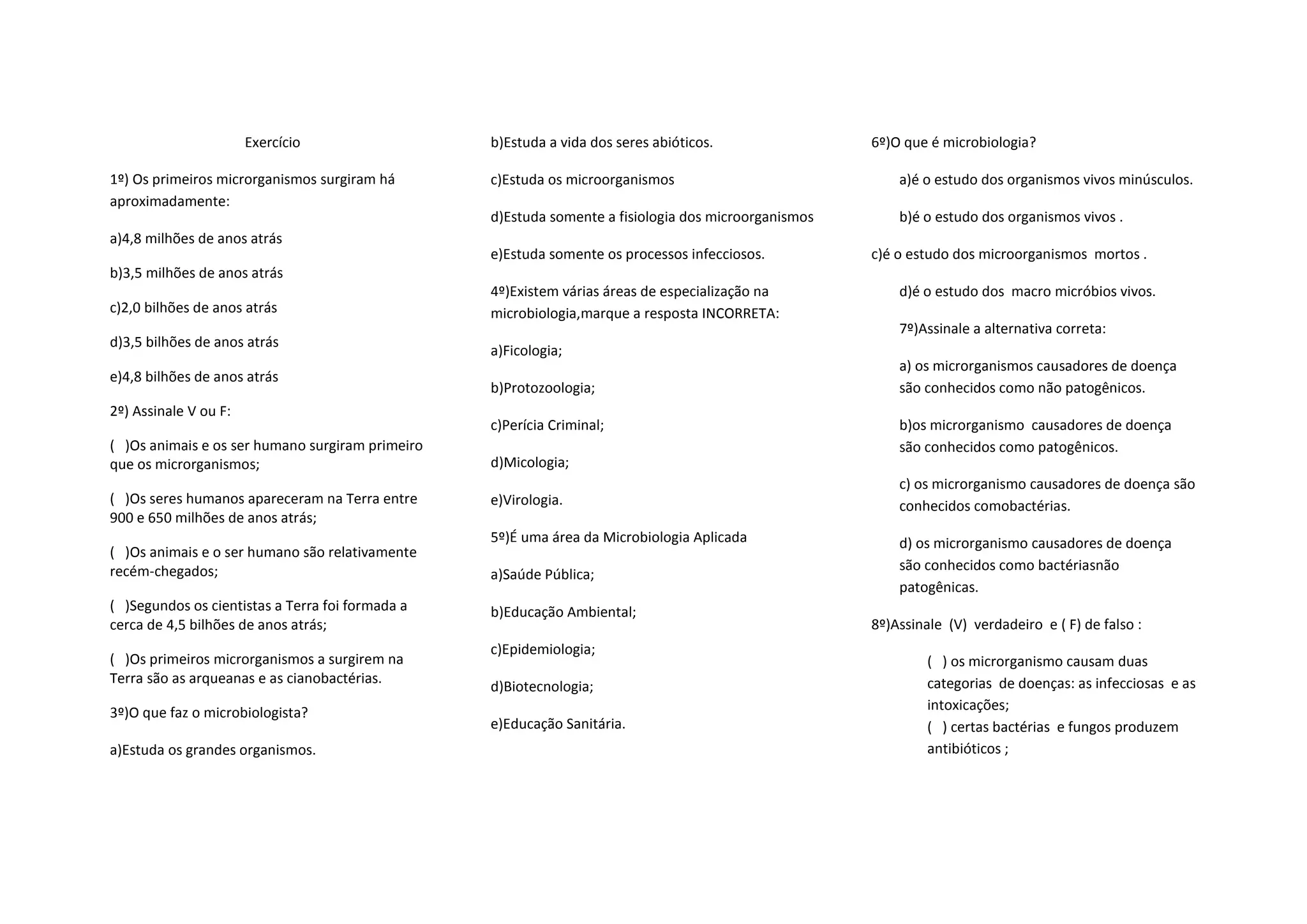 Exercício

1º) Os primeiros microrganismos surgiram há aproximadamente:

a)4,8 milhões de anos atrás

b)3,5 milhões de anos atrás

c)2,0 bilhões de anos atrás

d)3,5 bilhões de anos atrás

e)4,8 bilhões de anos atrás

2º) Assinale V ou F:

(   )Os animais e os ser humano surgiram primeiro que os microrganismos;

(   )Os seres humanos apareceram na Terra entre 900 e 650 milhões de anos atrás;

(   )Os animais e o ser humano são relativamente recém-chegados;

(   )Segundos os cientistas a Terra foi formada a cerca de 4,5 bilhões de anos atrás;

(   )Os primeiros microrganismos a surgirem na Terra são as arqueanas e as cianobactérias.

3º)O que faz o microbiologista?

a)Estuda os grandes organismos.

b)Estuda a vida dos seres abióticos.

c)Estuda os microorganismos

d)Estuda somente a fisiologia dos microorganismos

e)Estuda somente os processos infecciosos.

4º)Existem várias áreas de especialização na microbiologia,marque a resposta INCORRETA:

a)Ficologia;

b)Protozoologia;

c)Perícia Criminal;

d)Micologia;

e)Virologia.

5º)É uma área da Microbiologia Aplicada

a)Saúde Pública;

b)Educação Ambiental;

c)Epidemiologia;

d)Biotecnologia;

e)Educação Sanitária.

6º)O que é microbiologia?

a)é o estudo dos organismos vivos minúsculos.

b)é o estudo dos organismos vivos .

c)é o estudo dos microorganismos  mortos .

d)é o estudo dos  macro micróbios vivos.

7º)Assinale a alternativa correta:

a) os microrganismos causadores de doença são conhecidos como não patogênicos.

b)os microrganismo  causadores de doença são conhecidos como patogênicos.

c) os microrganismo causadores de doença são conhecidos comobactérias.

d) os microrganismo causadores de doença são conhecidos como bactériasnão patogênicas.

8º)Assinale  (V)  verdadeiro  e ( F) de falso :

(   ) os microrganismo causam duas categorias  de doenças: as infecciosas  e as intoxicações;
(   ) certas bactérias  e fungos produzem antibióticos ;